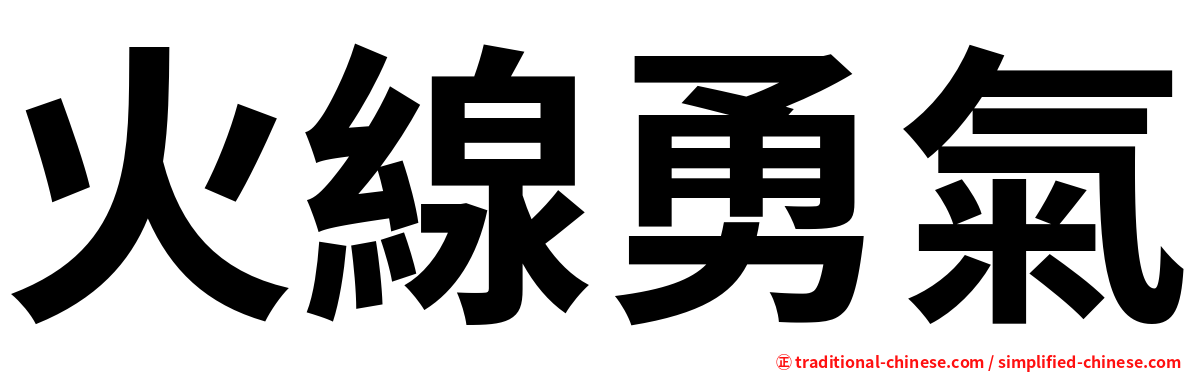 火線勇氣

㊣ traditional-chinese.com / simplified-chinese.com